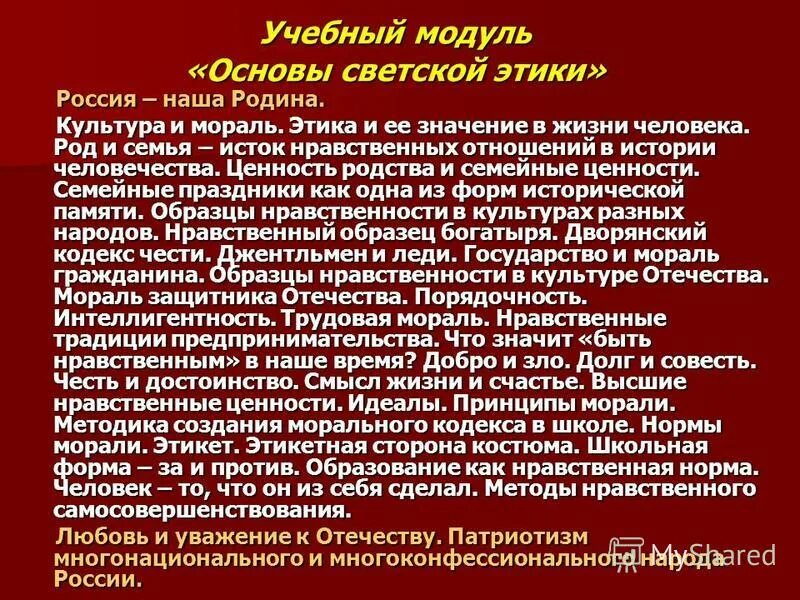 Учебный модуль
«Основы светской этики»

Россия – наша Родина.

Культура и мораль. Этика и ее значение в жизни человека. Род и семья – исток нравственных отношений в истории человечества. Ценность родства и семейные ценности. Семейные праздники как одна из форм исторической памяти. Образцы нравственности в культурах разных народов. Нравственный образец богатыря. Дворянский кодекс чести. Джентльмен и леди. Государство и мораль гражданина. Образцы нравственности в культуре Отечества. Мораль защитника Отечества. Порядочность. Интеллигентность. Трудовая мораль. Нравственные традиции предпринимательства. Что значит «быть нравственным» в наше время? Добро и зло. Долг и совесть. Честь и достоинство. Смысл жизни и счастье. Высшие нравственные ценности. Идеалы. Принципы морали. Методика создания морального кодекса в школе. Нормы морали. Этикет. Этикетная сторона костюма. Школьная форма – за и против. Образование как нравственная норма. Человек – то, что он из себя сделал. Методы нравственного самосовершенствования.

Любовь и уважение к Отечеству. Патриотизм многонационального и многоконфессионального народа России.

MyShared